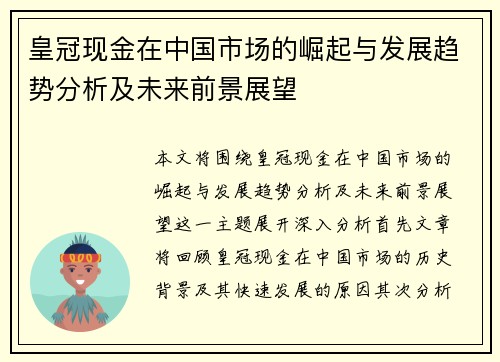 皇冠现金在中国市场的崛起与发展趋势分析及未来前景展望

本文将围绕皇冠现金在中国市场的崛起与发展趋势分析及未来前景展望这一主题展开深入分析首先文章将回顾皇冠现金在中国市场的历史背景及其快速发展的原因其次分析